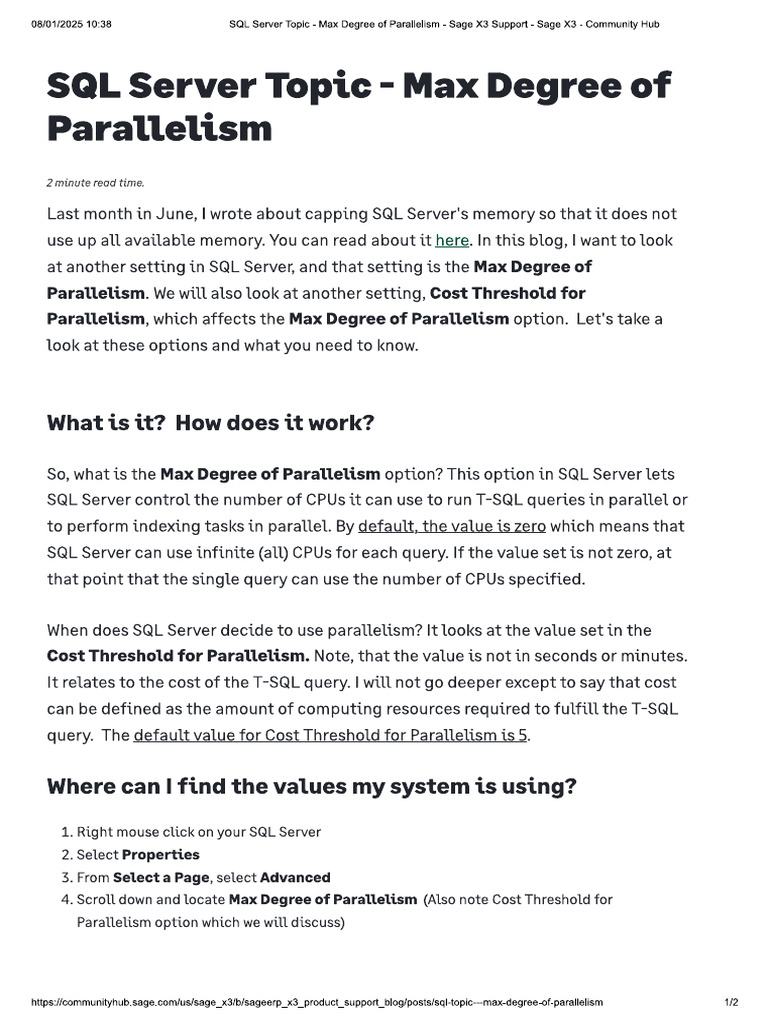 08/01/2025 10:38 SQL Server Topic - Max Degree of Parallelism - Sage X3 Support - Sage X3 - Community Hub

SQL Server Topic - Max Degree of Parallelism

2 minute read time.

Last month in June, I wrote about capping SQL Server's memory so that it does not use up all available memory. You can read about it here. In this blog, I want to look at another setting in SQL Server, and that setting is the Max Degree of Parallelism. We will also look at another setting, Cost Threshold for Parallelism, which affects the Max Degree of Parallelism option. Let's take a look at these options and what you need to know.

What is it? How does it work?

So, what is the Max Degree of Parallelism option? This option in SQL Server lets SQL Server control the number of CPUs it can use to run T-SQL queries in parallel or to perform indexing tasks in parallel. By default, the value is zero which means that SQL Server can use infinite (all) CPUs for each query. If the value set is not zero, at that point that the single query can use the number of CPUs specified.

When does SQL Server decide to use parallelism? It looks at the value set in the Cost Threshold for Parallelism. Note, that the value is not in seconds or minutes. It relates to the cost of the T-SQL query. I will not go deeper except to say that cost can be defined as the amount of computing resources required to fulfill the T-SQL query. The default value for Cost Threshold for Parallelism is 5.

Where can I find the values my system is using?

1. Right mouse click on your SQL Server
2. Select Properties
3. From Select a Page, select Advanced
4. Scroll down and locate Max Degree of Parallelism (Also note Cost Threshold for Parallelism option which we will discuss)

https://communityhub.sage.com/us/sage_x3/b/sageerp_x3_product_support_blog/posts/sql-topic---max-degree-of-parallelism 1/2